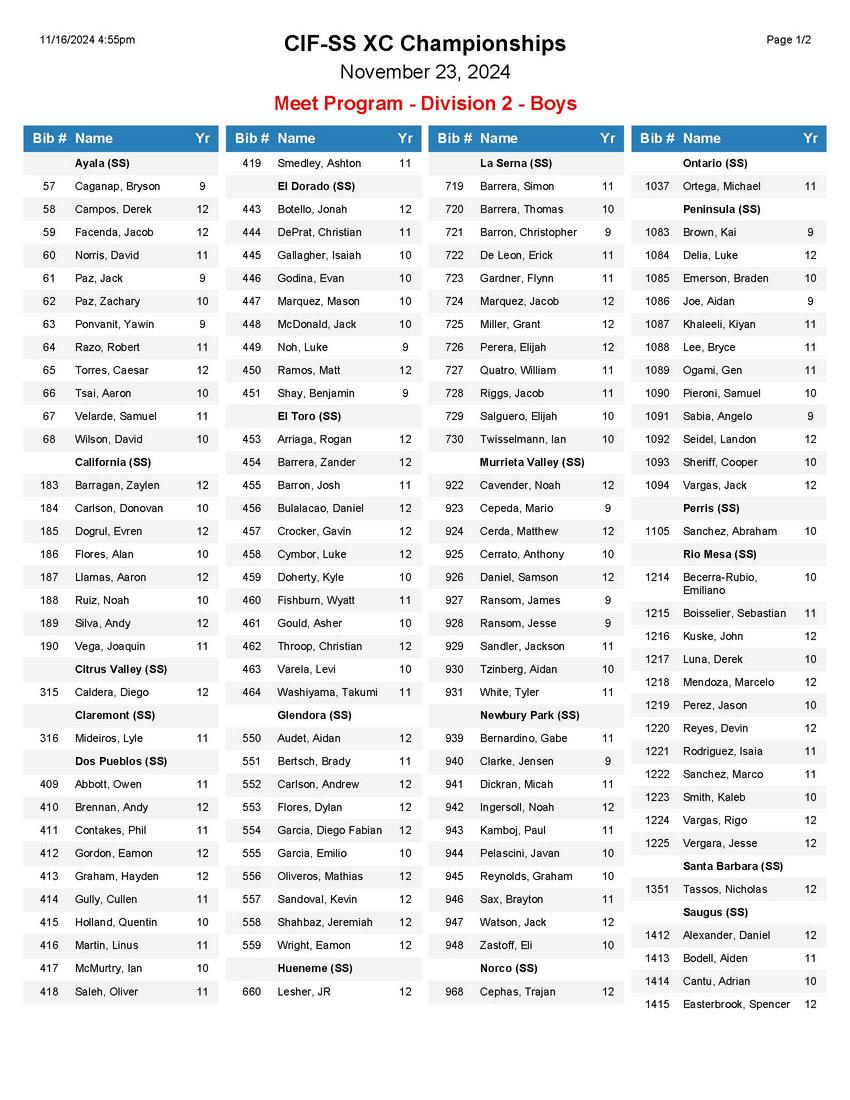 11/16/2024 4:55pm

CIF-SS XC Championships

Page 1/2

November 23, 2024

Meet Program - Division 2 - Boys

| Bib # | Name | Yr |
|---|---|---|
| | Ayala (SS) | |
| 57 | Caganap, Bryson | 9 |
| 58 | Campos, Derek | 12 |
| 59 | Facenda, Jacob | 12 |
| 60 | Norris, David | 11 |
| 61 | Paz, Jack | 9 |
| 62 | Paz, Zachary | 10 |
| 63 | Ponvanit, Yawin | 9 |
| 64 | Razo, Robert | 11 |
| 65 | Torres, Caesar | 12 |
| 66 | Tsai, Aaron | 10 |
| 67 | Velarde, Samuel | 11 |
| 68 | Wilson, David | 10 |
| | California (SS) | |
| 183 | Barragan, Zaylen | 12 |
| 184 | Carlson, Donovan | 10 |
| 185 | Dogrul, Evren | 12 |
| 186 | Flores, Alan | 10 |
| 187 | Llamas, Aaron | 12 |
| 188 | Ruiz, Noah | 10 |
| 189 | Silva, Andy | 12 |
| 190 | Vega, Joaquin | 11 |
| | Citrus Valley (SS) | |
| 315 | Caldera, Diego | 12 |
| | Claremont (SS) | |
| 316 | Mideiros, Lyle | 11 |
| | Dos Pueblos (SS) | |
| 409 | Abbott, Owen | 11 |
| 410 | Brennan, Andy | 12 |
| 411 | Contakes, Phil | 11 |
| 412 | Gordon, Eamon | 12 |
| 413 | Graham, Hayden | 12 |
| 414 | Gully, Cullen | 11 |
| 415 | Holland, Quentin | 10 |
| 416 | Martin, Linus | 11 |
| 417 | McMurtry, Ian | 10 |
| 418 | Saleh, Oliver | 11 |

| Bib # | Name | Yr |
|---|---|---|
| 419 | Smedley, Ashton | 11 |
| | El Dorado (SS) | |
| 443 | Botello, Jonah | 12 |
| 444 | DePrat, Christian | 11 |
| 445 | Gallagher, Isaiah | 10 |
| 446 | Godina, Evan | 10 |
| 447 | Marquez, Mason | 10 |
| 448 | McDonald, Jack | 10 |
| 449 | Noh, Luke | 9 |
| 450 | Ramos, Matt | 12 |
| 451 | Shay, Benjamin | 9 |
| | El Toro (SS) | |
| 453 | Arriaga, Rogan | 12 |
| 454 | Barrera, Zander | 12 |
| 455 | Barron, Josh | 11 |
| 456 | Bulalacao, Daniel | 12 |
| 457 | Crocker, Gavin | 12 |
| 458 | Cymbor, Luke | 12 |
| 459 | Doherty, Kyle | 10 |
| 460 | Fishburn, Wyatt | 11 |
| 461 | Gould, Asher | 10 |
| 462 | Throop, Christian | 12 |
| 463 | Varela, Levi | 10 |
| 464 | Washiyama, Takumi | 11 |
| | Glendora (SS) | |
| 550 | Audet, Aidan | 12 |
| 551 | Bertsch, Brady | 11 |
| 552 | Carlson, Andrew | 12 |
| 553 | Flores, Dylan | 12 |
| 554 | Garcia, Diego Fabian | 12 |
| 555 | Garcia, Emilio | 10 |
| 556 | Oliveros, Mathias | 12 |
| 557 | Sandoval, Kevin | 12 |
| 558 | Shahbaz, Jeremiah | 12 |
| 559 | Wright, Eamon | 12 |
| | Hueneme (SS) | |
| 660 | Lesher, JR | 12 |

| Bib # | Name | Yr |
|---|---|---|
| | La Serna (SS) | |
| 719 | Barrera, Simon | 11 |
| 720 | Barrera, Thomas | 10 |
| 721 | Barron, Christopher | 9 |
| 722 | De Leon, Erick | 11 |
| 723 | Gardner, Flynn | 11 |
| 724 | Marquez, Jacob | 12 |
| 725 | Miller, Grant | 12 |
| 726 | Perera, Elijah | 12 |
| 727 | Quatro, William | 11 |
| 728 | Riggs, Jacob | 11 |
| 729 | Salguero, Elijah | 10 |
| 730 | Twisselmann, Ian | 10 |
| | Murrieta Valley (SS) | |
| 922 | Cavender, Noah | 12 |
| 923 | Cepeda, Mario | 9 |
| 924 | Cerda, Matthew | 12 |
| 925 | Cerrato, Anthony | 10 |
| 926 | Daniel, Samson | 12 |
| 927 | Ransom, James | 9 |
| 928 | Ransom, Jesse | 9 |
| 929 | Sandler, Jackson | 11 |
| 930 | Tzinberg, Aidan | 10 |
| 931 | White, Tyler | 11 |
| | Newbury Park (SS) | |
| 939 | Bernardino, Gabe | 11 |
| 940 | Clarke, Jensen | 9 |
| 941 | Dickran, Micah | 11 |
| 942 | Ingersoll, Noah | 12 |
| 943 | Kamboj, Paul | 11 |
| 944 | Pelascini, Javan | 10 |
| 945 | Reynolds, Graham | 10 |
| 946 | Sax, Brayton | 11 |
| 947 | Watson, Jack | 12 |
| 948 | Zastoff, Eli | 10 |
| | Norco (SS) | |
| 968 | Cephas, Trajan | 12 |

| Bib # | Name | Yr |
|---|---|---|
| | Ontario (SS) | |
| 1037 | Ortega, Michael | 11 |
| | Peninsula (SS) | |
| 1083 | Brown, Kai | 9 |
| 1084 | Delia, Luke | 12 |
| 1085 | Emerson, Braden | 10 |
| 1086 | Joe, Aidan | 9 |
| 1087 | Khaleeli, Kiyan | 11 |
| 1088 | Lee, Bryce | 11 |
| 1089 | Ogami, Gen | 11 |
| 1090 | Pieroni, Samuel | 10 |
| 1091 | Sabia, Angelo | 9 |
| 1092 | Seidel, Landon | 12 |
| 1093 | Sheriff, Cooper | 10 |
| 1094 | Vargas, Jack | 12 |
| | Perris (SS) | |
| 1105 | Sanchez, Abraham | 10 |
| | Rio Mesa (SS) | |
| 1214 | Becerra-Rubio, Emiliano | 10 |
| 1215 | Boisselier, Sebastian | 11 |
| 1216 | Kuske, John | 12 |
| 1217 | Luna, Derek | 10 |
| 1218 | Mendoza, Marcelo | 12 |
| 1219 | Perez, Jason | 10 |
| 1220 | Reyes, Devin | 12 |
| 1221 | Rodriguez, Isaia | 11 |
| 1222 | Sanchez, Marco | 11 |
| 1223 | Smith, Kaleb | 10 |
| 1224 | Vargas, Rigo | 12 |
| 1225 | Vergara, Jesse | 12 |
| | Santa Barbara (SS) | |
| 1351 | Tassos, Nicholas | 12 |
| | Saugus (SS) | |
| 1412 | Alexander, Daniel | 12 |
| 1413 | Bodell, Aiden | 11 |
| 1414 | Cantu, Adrian | 10 |
| 1415 | Easterbrook, Spencer | 12 |